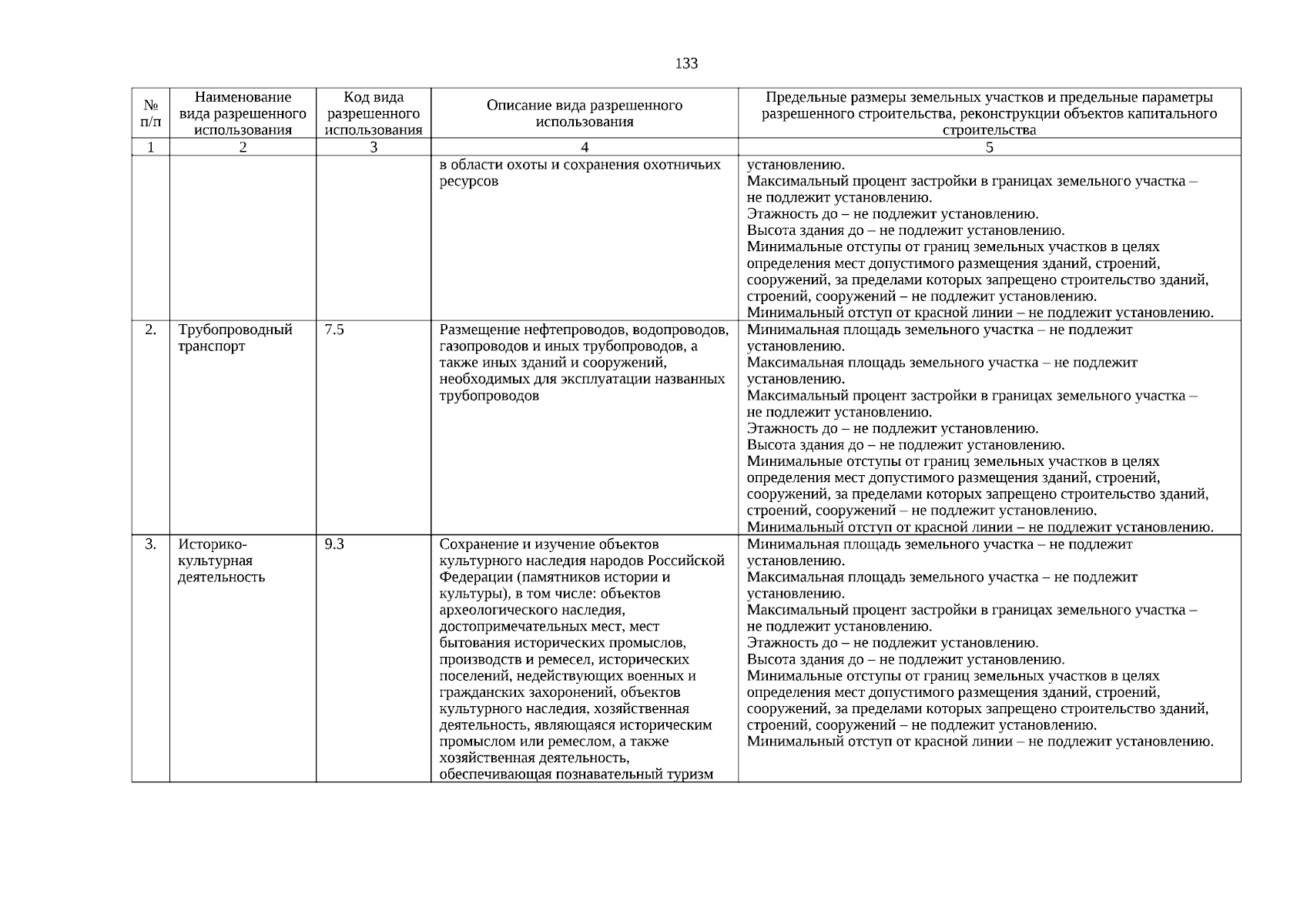 133

| № п/п | Наименование вида разрешенного использования | Код вида разрешенного использования | Описание вида разрешенного использования | Предельные размеры земельных участков и предельные параметры разрешенного строительства, реконструкции объектов капитального строительства |
|---|---|---|---|---|
| 1 | 2 | 3 | 4 | 5 |
| | | | в области охоты и сохранения охотничьих ресурсов | установлению. Максимальный процент застройки в границах земельного участка – не подлежит установлению. Этажность до – не подлежит установлению. Высота здания до – не подлежит установлению. Минимальные отступы от границ земельных участков в целях определения мест допустимого размещения зданий, строений, сооружений, за пределами которых запрещено строительство зданий, строений, сооружений – не подлежит установлению. Минимальный отступ от красной линии – не подлежит установлению. |
| 2. | Трубопроводный транспорт | 7.5 | Размещение нефтепроводов, водопроводов, газопроводов и иных трубопроводов, а также иных зданий и сооружений, необходимых для эксплуатации названных трубопроводов | Минимальная площадь земельного участка – не подлежит установлению. Максимальная площадь земельного участка – не подлежит установлению. Максимальный процент застройки в границах земельного участка – не подлежит установлению. Этажность до – не подлежит установлению. Высота здания до – не подлежит установлению. Минимальные отступы от границ земельных участков в целях определения мест допустимого размещения зданий, строений, сооружений, за пределами которых запрещено строительство зданий, строений, сооружений – не подлежит установлению. Минимальный отступ от красной линии – не подлежит установлению. |
| 3. | Историко-культурная деятельность | 9.3 | Сохранение и изучение объектов культурного наследия народов Российской Федерации (памятников истории и культуры), в том числе: объектов археологического наследия, достопримечательных мест, мест бытования исторических промыслов, производств и ремесел, исторических поселений, недействующих военных и гражданских захоронений, объектов культурного наследия, хозяйственная деятельность, являющаяся историческим промыслом или ремеслом, а также хозяйственная деятельность, обеспечивающая познавательный туризм | Минимальная площадь земельного участка – не подлежит установлению. Максимальная площадь земельного участка – не подлежит установлению. Максимальный процент застройки в границах земельного участка – не подлежит установлению. Этажность до – не подлежит установлению. Высота здания до – не подлежит установлению. Минимальные отступы от границ земельных участков в целях определения мест допустимого размещения зданий, строений, сооружений, за пределами которых запрещено строительство зданий, строений, сооружений – не подлежит установлению. Минимальный отступ от красной линии – не подлежит установлению. |